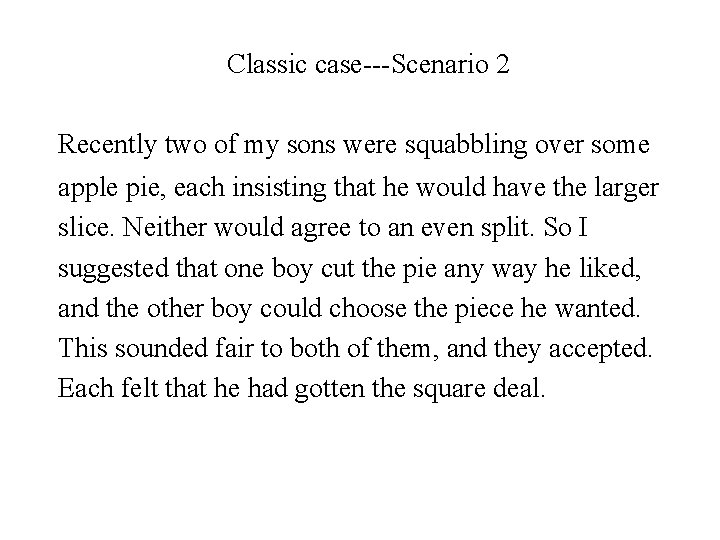 Classic case---Scenario 2

Recently two of my sons were squabbling over some apple pie, each insisting that he would have the larger slice. Neither would agree to an even split. So I suggested that one boy cut the pie any way he liked, and the other boy could choose the piece he wanted. This sounded fair to both of them, and they accepted. Each felt that he had gotten the square deal.